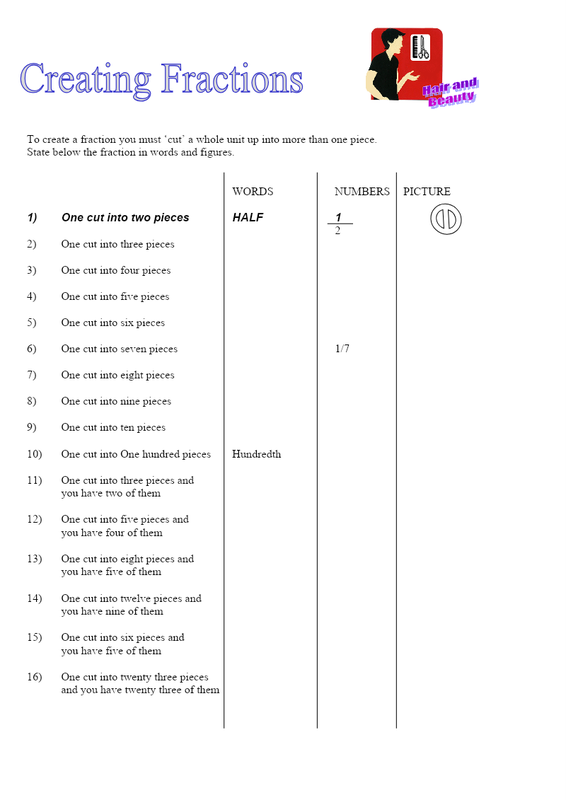 Creating Fractions

Hair and Beauty

To create a fraction you must 'cut' a whole unit up into more than one piece.
State below the fraction in words and figures.

| | | WORDS | NUMBERS | PICTURE |
|---|---|---|---|---|
| 1) | One cut into two pieces | HALF | $\frac{1}{2}$ | |
| 2) | One cut into three pieces | | | |
| 3) | One cut into four pieces | | | |
| 4) | One cut into five pieces | | | |
| 5) | One cut into six pieces | | | |
| 6) | One cut into seven pieces | | 1/7 | |
| 7) | One cut into eight pieces | | | |
| 8) | One cut into nine pieces | | | |
| 9) | One cut into ten pieces | | | |
| 10) | One cut into One hundred pieces | Hundredth | | |
| 11) | One cut into three pieces and you have two of them | | | |
| 12) | One cut into five pieces and you have four of them | | | |
| 13) | One cut into eight pieces and you have five of them | | | |
| 14) | One cut into twelve pieces and you have nine of them | | | |
| 15) | One cut into six pieces and you have five of them | | | |
| 16) | One cut into twenty three pieces and you have twenty three of them | | | |